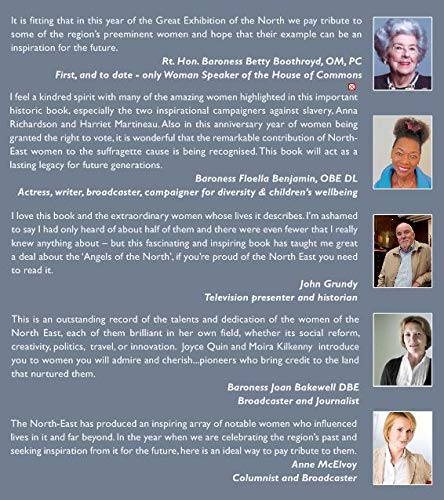 It is fitting that in this year of the Great Exhibition of the North we pay tribute to some of the region's preeminent women and hope that their example can be an inspiration for the future.

Rt. Hon. Baroness Betty Boothroyd, OM, PC
First, and to date - only Woman Speaker of the House of Commons

I feel a kindred spirit with many of the amazing women highlighted in this important historic book, especially the two inspirational campaigners against slavery, Anna Richardson and Harriet Martineau. Also in this anniversary year of women being granted the right to vote, it is wonderful that the remarkable contribution of North-East women to the suffragette cause is being recognised. This book will act as a lasting legacy for future generations.

Baroness Floella Benjamin, OBE DL
Actress, writer, broadcaster, campaigner for diversity & children's wellbeing

I love this book and the extraordinary women whose lives it describes. I'm ashamed to say I had only heard of about half of them and there were even fewer that I really knew anything about – but this fascinating and inspiring book has taught me great a deal about the 'Angels of the North', if you're proud of the North East you need to read it.

John Grundy
Television presenter and historian

This is an outstanding record of the talents and dedication of the women of the North East, each of them brilliant in her own field, whether its social reform, creativity, politics, travel, or innovation. Joyce Quin and Moira Kilkenny introduce you to women you will admire and cherish...pioneers who bring credit to the land that nurtured them.

Baroness Joan Bakewell DBE
Broadcaster and Journalist

The North-East has produced an inspiring array of notable women who influenced lives in it and far beyond. In the year when we are celebrating the region's past and seeking inspiration from it for the future, here is an ideal way to pay tribute to them.

Anne McElvoy
Columnist and Broadcaster